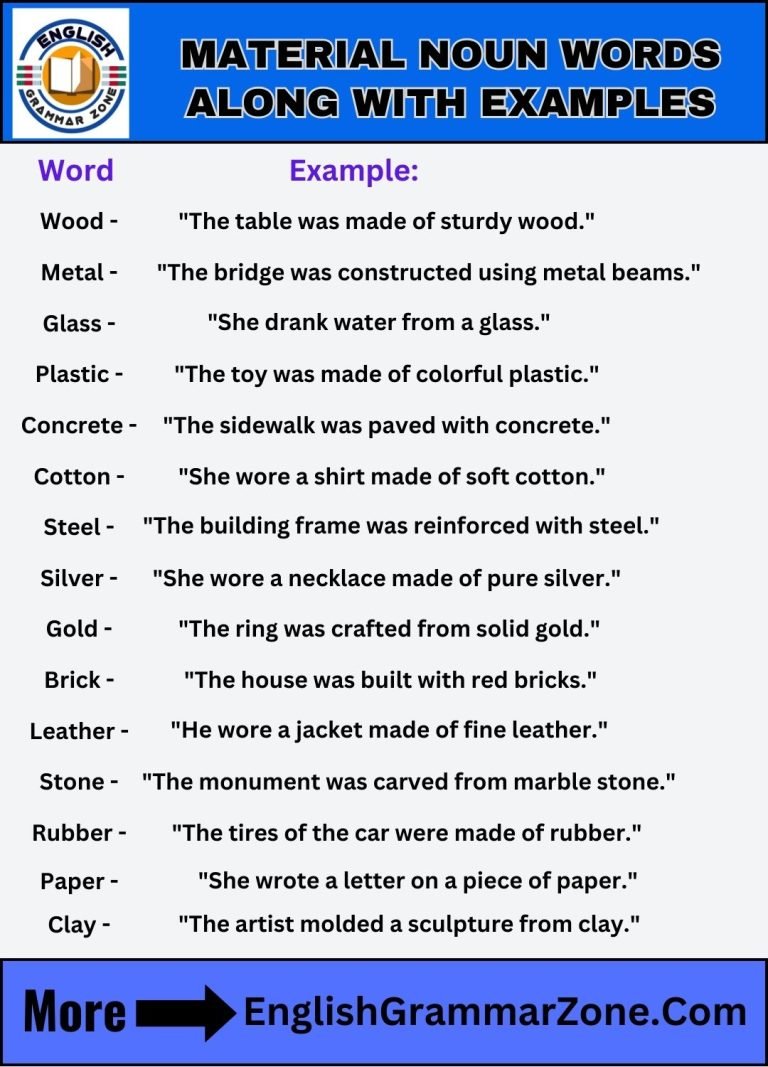 ENGLISH GRAMMAR ZONE

MATERIAL NOUN WORDS ALONG WITH EXAMPLES

| Word | Example: |
|---|---|
| Wood - | "The table was made of sturdy wood." |
| Metal - | "The bridge was constructed using metal beams." |
| Glass - | "She drank water from a glass." |
| Plastic - | "The toy was made of colorful plastic." |
| Concrete - | "The sidewalk was paved with concrete." |
| Cotton - | "She wore a shirt made of soft cotton." |
| Steel - | "The building frame was reinforced with steel." |
| Silver - | "She wore a necklace made of pure silver." |
| Gold - | "The ring was crafted from solid gold." |
| Brick - | "The house was built with red bricks." |
| Leather - | "He wore a jacket made of fine leather." |
| Stone - | "The monument was carved from marble stone." |
| Rubber - | "The tires of the car were made of rubber." |
| Paper - | "She wrote a letter on a piece of paper." |
| Clay - | "The artist molded a sculpture from clay." |

More EnglishGrammarZone.Com